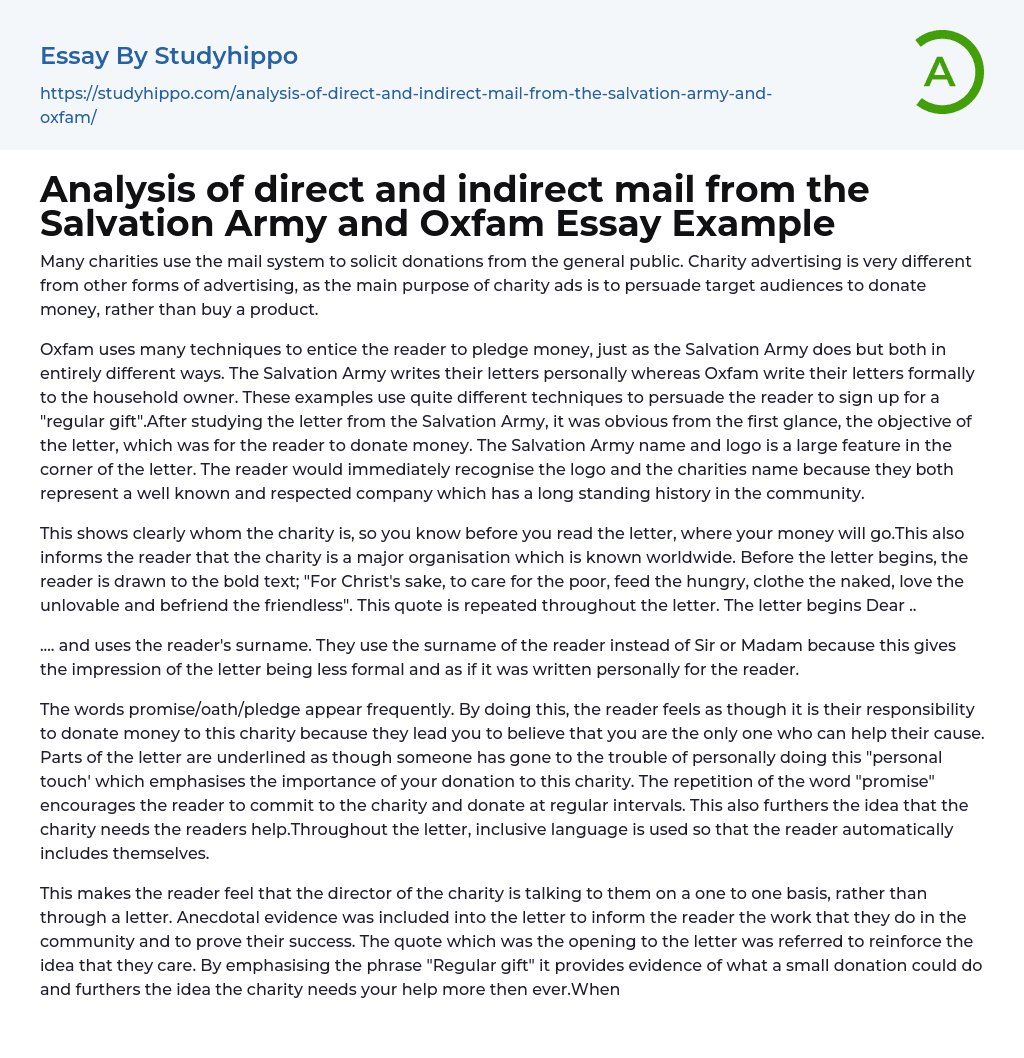 Essay By Studyhippo

https://studyhippo.com/analysis-of-direct-and-indirect-mail-from-the-salvation-army-and-oxfam/

A

Analysis of direct and indirect mail from the Salvation Army and Oxfam Essay Example

Many charities use the mail system to solicit donations from the general public. Charity advertising is very different from other forms of advertising, as the main purpose of charity ads is to persuade target audiences to donate money, rather than buy a product.

Oxfam uses many techniques to entice the reader to pledge money, just as the Salvation Army does but both in entirely different ways. The Salvation Army writes their letters personally whereas Oxfam write their letters formally to the household owner. These examples use quite different techniques to persuade the reader to sign up for a "regular gift".After studying the letter from the Salvation Army, it was obvious from the first glance, the objective of the letter, which was for the reader to donate money. The Salvation Army name and logo is a large feature in the corner of the letter. The reader would immediately recognise the logo and the charities name because they both represent a well known and respected company which has a long standing history in the community.

This shows clearly whom the charity is, so you know before you read the letter, where your money will go.This also informs the reader that the charity is a major organisation which is known worldwide. Before the letter begins, the reader is drawn to the bold text; "For Christ's sake, to care for the poor, feed the hungry, clothe the naked, love the unlovable and befriend the friendless". This quote is repeated throughout the letter. The letter begins Dear ..

.... and uses the reader's surname. They use the surname of the reader instead of Sir or Madam because this gives the impression of the letter being less formal and as if it was written personally for the reader.

The words promise/oath/pledge appear frequently. By doing this, the reader feels as though it is their responsibility to donate money to this charity because they lead you to believe that you are the only one who can help their cause. Parts of the letter are underlined as though someone has gone to the trouble of personally doing this "personal touch' which emphasises the importance of your donation to this charity. The repetition of the word "promise" encourages the reader to commit to the charity and donate at regular intervals. This also furthers the idea that the charity needs the readers help.Throughout the letter, inclusive language is used so that the reader automatically includes themselves.

This makes the reader feel that the director of the charity is talking to them on a one to one basis, rather than through a letter. Anecdotal evidence was included into the letter to inform the reader the work that they do in the community and to prove their success. The quote which was the opening to the letter was referred to reinforce the idea that they care. By emphasising the phrase "Regular gift" it provides evidence of what a small donation could do and furthers the idea the charity needs your help more then ever.When